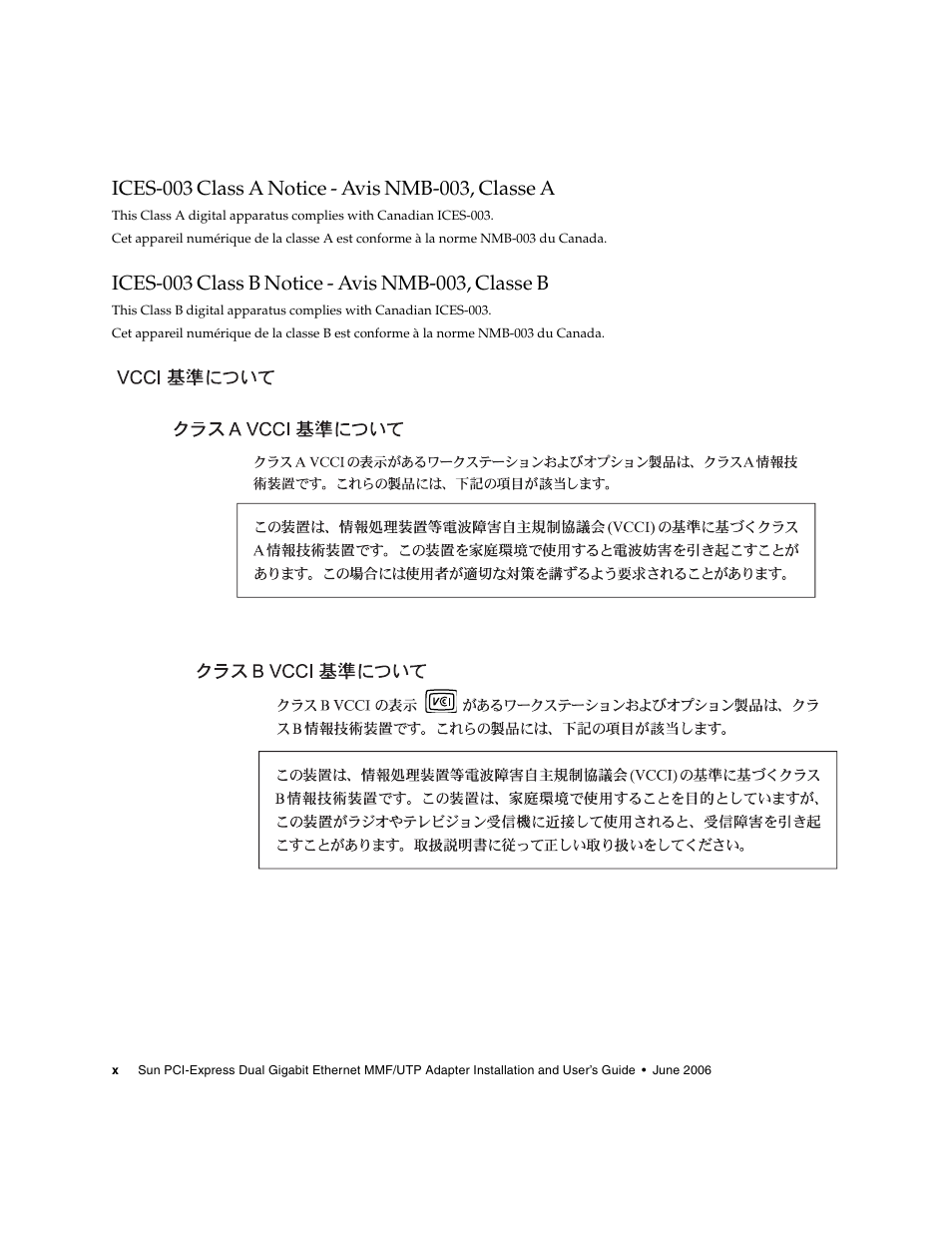 ICES-003 Class A Notice - Avis NMB-003, Classe A

This Class A digital apparatus complies with Canadian ICES-003.

Cet appareil numérique de la classe A est conforme à la norme NMB-003 du Canada.

ICES-003 Class B Notice - Avis NMB-003, Classe B

This Class B digital apparatus complies with Canadian ICES-003.

Cet appareil numérique de la classe B est conforme à la norme NMB-003 du Canada.

VCCI 基準について

クラス A VCCI 基準について

クラス A VCCI の表示があるワークステーションおよびオプション製品は、クラス A 情報技術装置です。これらの製品には、下記の項目が該当します。

この装置は、情報処理装置等電波障害自主規制協議会 (VCCI) の基準に基づくクラス A 情報技術装置です。この装置を家庭環境で使用すると電波妨害を引き起こすことがあります。この場合には使用者が適切な対策を講ずるよう要求されることがあります。

クラス B VCCI 基準について

クラス B VCCI の表示 VCCI があるワークステーションおよびオプション製品は、クラス B 情報技術装置です。これらの製品には、下記の項目が該当します。

この装置は、情報処理装置等電波障害自主規制協議会 (VCCI) の基準に基づくクラス B 情報技術装置です。この装置は、家庭環境で使用することを目的としていますが、この装置がラジオやテレビジョン受信機に近接して使用されると、受信障害を引き起こすことがあります。取扱説明書に従って正しい取り扱いをしてください。

x Sun PCI-Express Dual Gigabit Ethernet MMF/UTP Adapter Installation and User's Guide • June 2006